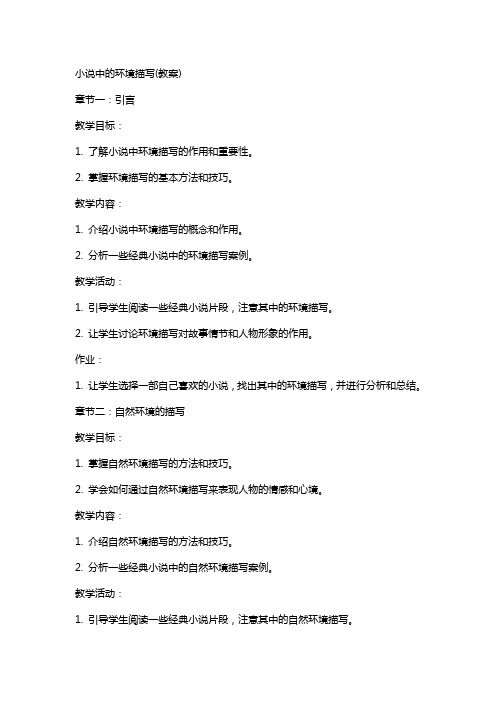 小说中的环境描写(教案)

章节一：引言

教学目标：

1. 了解小说中环境描写的作用和重要性。

2. 掌握环境描写的基本方法和技巧。

教学内容：

1. 介绍小说中环境描写的概念和作用。

2. 分析一些经典小说中的环境描写案例。

教学活动：

1. 引导学生阅读一些经典小说片段，注意其中的环境描写。

2. 让学生讨论环境描写对故事情节和人物形象的作用。

作业：

1. 让学生选择一部自己喜欢的小说，找出其中的环境描写，并进行分析和总结。

章节二：自然环境的描写

教学目标：

1. 掌握自然环境描写的方法和技巧。

2. 学会如何通过自然环境描写来表现人物的情感和心境。

教学内容：

1. 介绍自然环境描写的方法和技巧。

2. 分析一些经典小说中的自然环境描写案例。

教学活动：

1. 引导学生阅读一些经典小说片段，注意其中的自然环境描写。